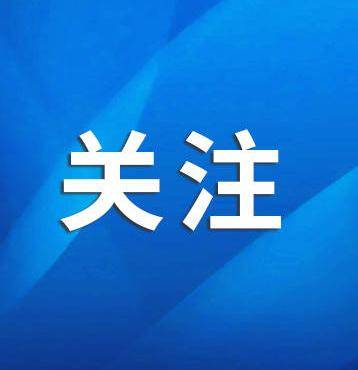 关注